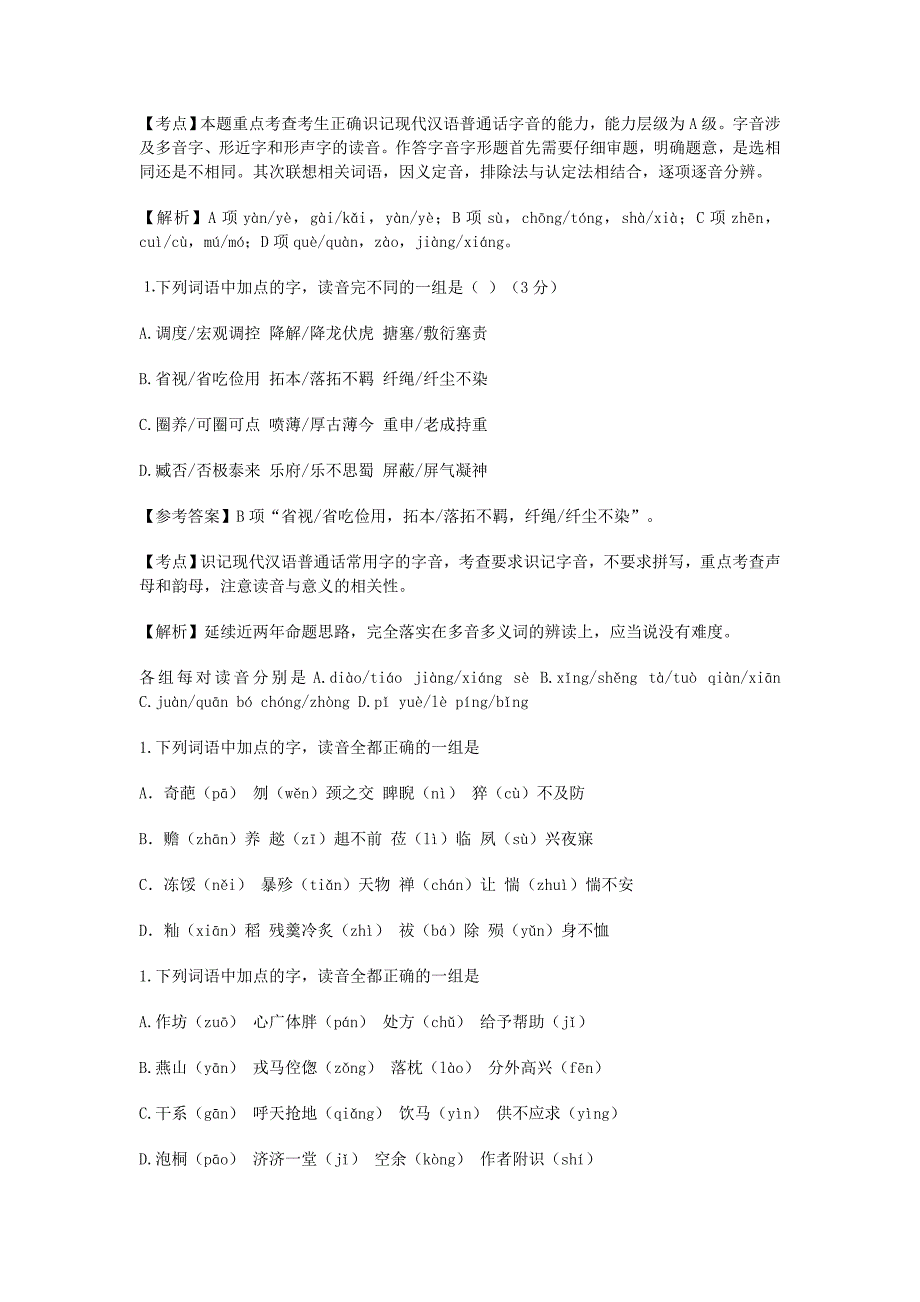 【考点】本题重点考查考生正确识记现代汉语普通话字音的能力，能力层级为A级。字音涉及多音字、形近字和形声字的读音。作答字音字形题首先需要仔细审题，明确题意，是选相同还是不相同。其次联想相关词语，因义定音，排除法与认定法相结合，逐项逐音分辨。

【解析】A项 yàn/yè，gài/kǎi，yàn/yè；B项 sù，chōng/tóng，shà/xià；C项 zhēn，cuì/cù，mú/mó；D项 què/quàn，zào，jiàng/xiáng。

1.下列词语中加点的字，读音完不同的一组是（ ）（3分）

A.调度/宏观调控 降解/降龙伏虎 搪塞/敷衍塞责

B.省视/省吃俭用 拓本/落拓不羁 纤绳/纤尘不染

C.圈养/可圈可点 喷薄/厚古薄今 重申/老成持重

D.臧否/否极泰来 乐府/乐不思蜀 屏蔽/屏气凝神

【参考答案】B项“省视/省吃俭用，拓本/落拓不羁，纤绳/纤尘不染”。

【考点】识记现代汉语普通话常用字的字音，考查要求识记字音，不要求拼写，重点考查声母和韵母，注意读音与意义的相关性。

【解析】延续近两年命题思路，完全落实在多音多义词的辨读上，应当说没有难度。

各组每对读音分别是 A.diào/tiáo jiàng/xiáng sè B.xǐng/shěng tà/tuò qiàn/xiān C.juàn/quān bó chóng/zhòng D.pǐ yuè/lè píng/bǐng

1.下列词语中加点的字，读音全都正确的一组是

A. 奇葩（pā） 刎（wěn）颈之交 睥睨（nì） 猝（cù）不及防

B. 赡（zhān）养 趑（zī）趄不前 莅（lì）临 夙（sù）兴夜寐

C. 冻馁（něi） 暴殄（tiǎn）天物 禅（chán）让 惴（zhuì）惴不安

D. 籼（xiān）稻 残羹冷炙（zhì） 祓（bá）除 殒（yǔn）身不恤

1.下列词语中加点的字，读音全都正确的一组是

A.作坊（zuō） 心广体胖（pán） 处方（chǔ） 给予帮助（jǐ）

B.燕山（yān） 戎马倥偬（zǒng） 落枕（lào） 分外高兴（fēn）

C.干系（gān） 呼天抢地（qiǎng） 饮马（yìn） 供不应求（yìng）

D.泡桐（pāo） 济济一堂（jǐ） 空余（kòng） 作者附识（shí）